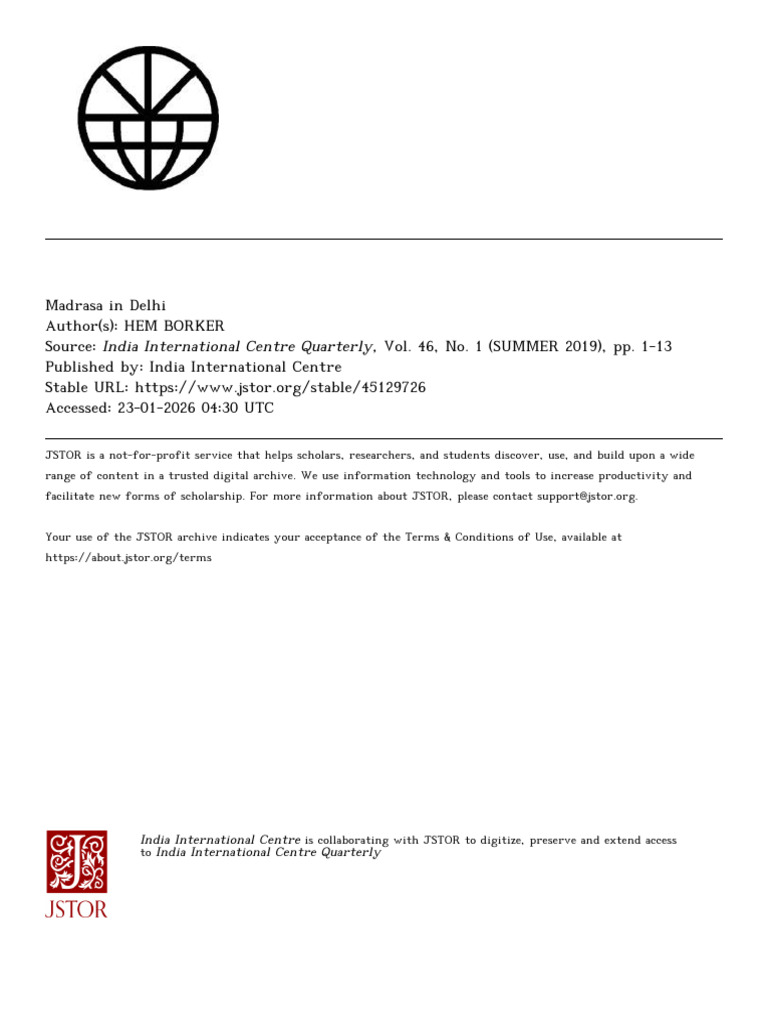 Madrasa in Delhi
Author(s): HEM BORKER
Source: India International Centre Quarterly, Vol. 46, No. 1 (SUMMER 2019), pp. 1-13
Published by: India International Centre
Stable URL: https://www.jstor.org/stable/45129726
Accessed: 23-01-2026 04:30 UTC

JSTOR is a not-for-profit service that helps scholars, researchers, and students discover, use, and build upon a wide range of content in a trusted digital archive. We use information technology and tools to increase productivity and facilitate new forms of scholarship. For more information about JSTOR, please contact support@jstor.org.

Your use of the JSTOR archive indicates your acceptance of the Terms & Conditions of Use, available at https://about.jstor.org/terms

India International Centre is collaborating with JSTOR to digitize, preserve and extend access to India International Centre Quarterly

JSTOR